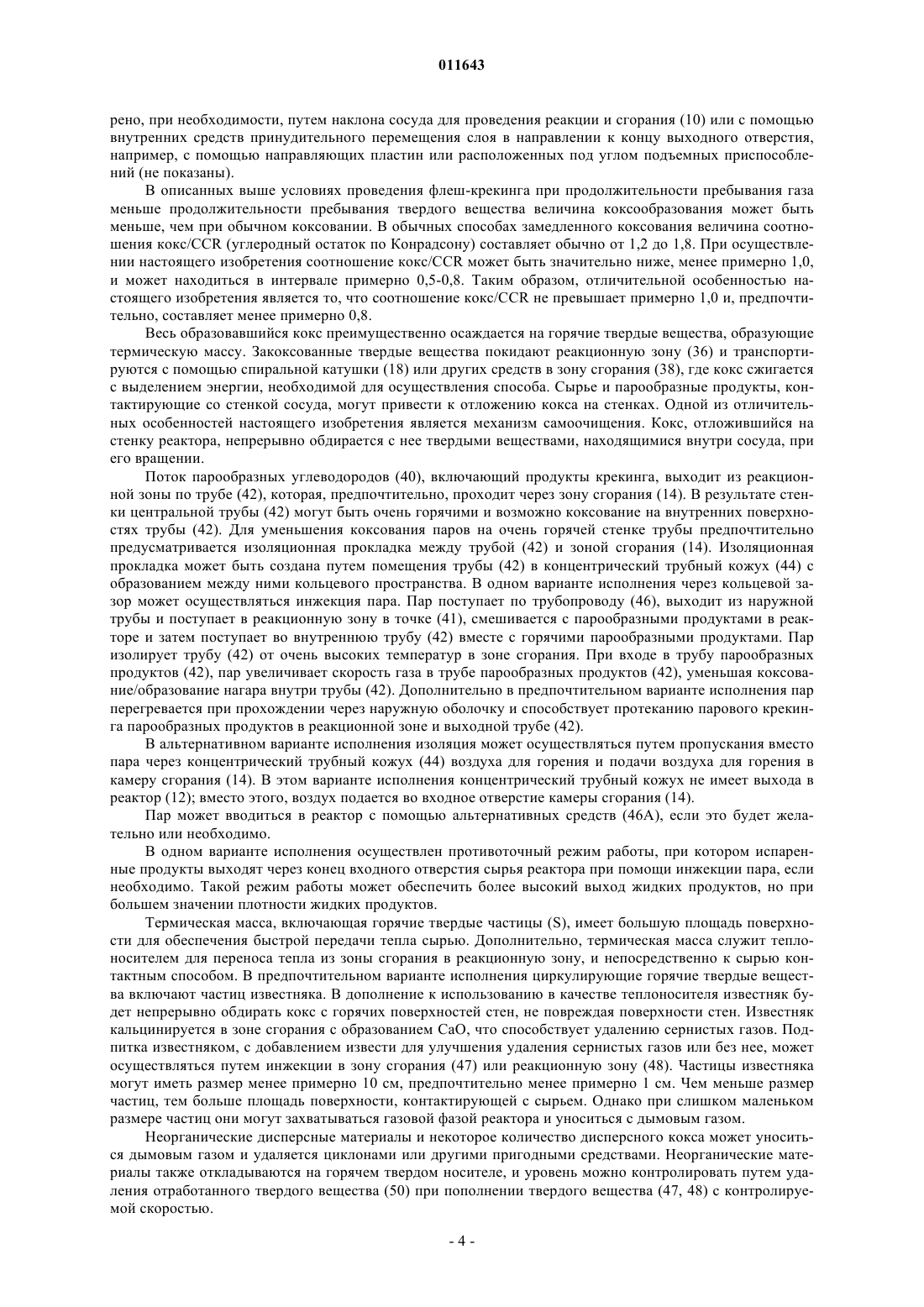 011643

рено, при необходимости, путем наклона сосуда для проведения реакции и сгорания (10) или с помощью внутренних средств принудительного перемещения слоя в направлении к концу выходного отверстия, например, с помощью направляющих пластин или расположенных под углом подъемных приспособлений (не показаны).

В описанных выше условиях проведения флеш-крекинга при продолжительности пребывания газа меньше продолжительности пребывания твердого вещества величина коксообразования может быть меньше, чем при обычном коксовании. В обычных способах замедленного коксования величина соотношения кокс/CCR (углеродный остаток по Конрадсону) составляет обычно от 1,2 до 1,8. При осуществлении настоящего изобретения соотношение кокс/CCR может быть значительно ниже, менее примерно 1,0, и может находиться в интервале примерно 0,5-0,8. Таким образом, отличительной особенностью настоящего изобретения является то, что соотношение кокс/CCR не превышает примерно 1,0 и, предпочтительно, составляет менее примерно 0,8.

Весь образовавшийся кокс преимущественно осаждается на горячие твердые вещества, образующие термическую массу. Закоксованные твердые вещества покидают реакционную зону (36) и транспортируются с помощью спиральной катушки (18) или других средств в зону сгорания (38), где кокс сжигается с выделением энергии, необходимой для осуществления способа. Сырье и парообразные продукты, контактирующие со стенкой сосуда, могут привести к отложению кокса на стенках. Одной из отличительных особенностей настоящего изобретения является механизм самоочищения. Кокс, отложившийся на стенку реактора, непрерывно обдирается с нее твердыми веществами, находящимися внутри сосуда, при его вращении.

Поток парообразных углеводородов (40), включающий продукты крекинга, выходит из реакционной зоны по трубе (42), которая, предпочтительно, проходит через зону сгорания (14). В результате стенки центральной трубы (42) могут быть очень горячими и возможно коксование на внутренних поверхностях трубы (42). Для уменьшения коксования паров на очень горячей стенке трубы предпочтительно предусматривается изоляционная прокладка между трубой (42) и зоной сгорания (14). Изоляционная прокладка может быть создана путем помещения трубы (42) в концентрический трубный кожух (44) с образованием между ними кольцевого пространства. В одном варианте исполнения через кольцевой зазор может осуществляться инжекция пара. Пар поступает по трубопроводу (46), выходит из наружной трубы и поступает в реакционную зону в точке (41), смешивается с парообразными продуктами в реакторе и затем поступает во внутреннюю трубу (42) вместе с горячими парообразными продуктами. Пар изолирует трубу (42) от очень высоких температур в зоне сгорания. При входе в трубу парообразных продуктов (42), пар увеличивает скорость газа в трубе парообразных продуктов (42), уменьшая коксование/образование нагара внутри трубы (42). Дополнительно в предпочтительном варианте исполнения пар перегревается при прохождении через наружную оболочку и способствует протеканию парового крекинга парообразных продуктов в реакционной зоне и выходной трубе (42).

В альтернативном варианте исполнения изоляция может осуществляться путем пропускания вместо пара через концентрический трубный кожух (44) воздуха для горения и подачи воздуха для горения в камеру сгорания (14). В этом варианте исполнения концентрический трубный кожух не имеет выхода в реактор (12); вместо этого, воздух подается во входное отверстие камеры сгорания (14).

Пар может вводиться в реактор с помощью альтернативных средств (46А), если это будет желательно или необходимо.

В одном варианте исполнения осуществлен противоточный режим работы, при котором испаренные продукты выходят через конец входного отверстия сырья реактора при помощи инжекции пара, если необходимо. Такой режим работы может обеспечить более высокий выход жидких продуктов, но при большем значении плотности жидких продуктов.

Термическая масса, включающая горячие твердые частицы (S), имеет большую площадь поверхности для обеспечения быстрой передачи тепла сырью. Дополнительно, термическая масса служит теплоносителем для переноса тепла из зоны сгорания в реакционную зону, и непосредственно к сырью контактным способом. В предпочтительном варианте исполнения циркулирующие горячие твердые вещества включают частиц известняка. В дополнение к использованию в качестве теплоносителя известняк будет непрерывно обдирать кокс с горячих поверхностей стен, не повреждая поверхности стен. Известняк кальцинируется в зоне сгорания с образованием CaO, что способствует удалению сернистых газов. Подпитка известняком, с добавлением извести для улучшения удаления сернистых газов или без нее, может осуществляться путем инжекции в зону сгорания (47) или реакционную зону (48). Частицы известняка могут иметь размер менее примерно 10 см, предпочтительно менее примерно 1 см. Чем меньше размер частиц, тем больше площадь поверхности, контактирующей с сырьем. Однако при слишком маленьком размере частиц они могут захватываться газовой фазой реактора и уноситься с дымовым газом.

Неорганические дисперсные материалы и некоторое количество дисперсного кокса может уноситься дымовым газом и удаляется циклонами или другими пригодными средствами. Неорганические материалы также откладываются на горячем твердом носителе, и уровень можно контролировать путем удаления отработанного твердого вещества (50) при пополнении твердого вещества (47, 48) с контролируемой скоростью.

- 4 -